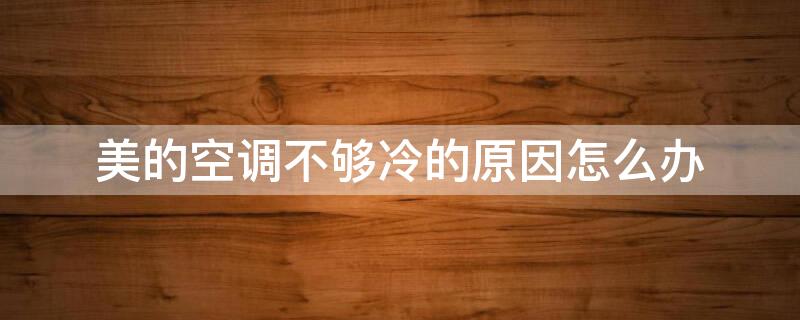 美的空调不够冷的原因怎么办